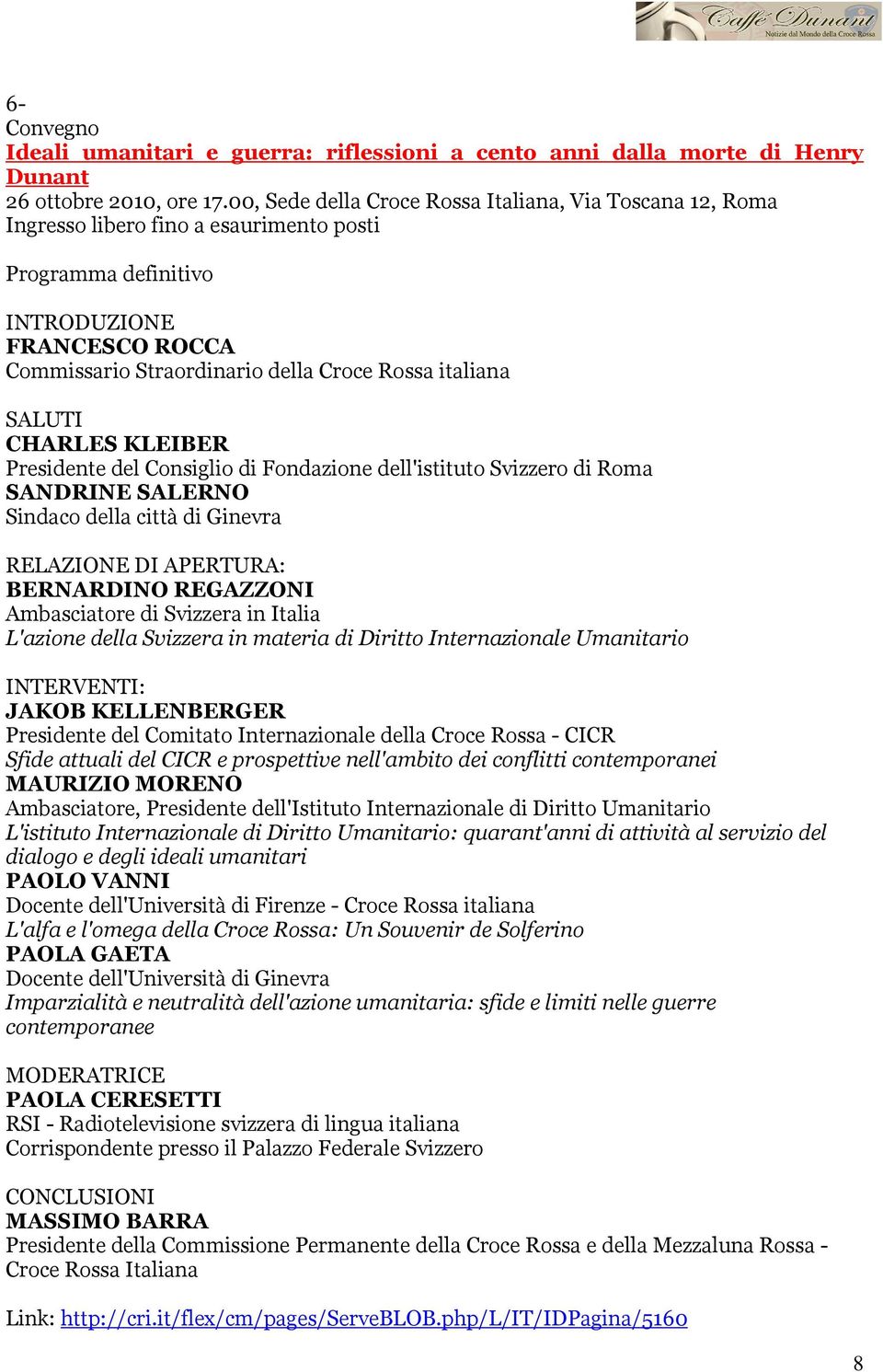 Caffè Dunant
Notizie dal Mondo della Croce Rossa

6-
Convegno
Ideali umanitari e guerra: riflessioni a cento anni dalla morte di Henry Dunant
26 ottobre 2010, ore 17.00, Sede della Croce Rossa Italiana, Via Toscana 12, Roma
Ingresso libero fino a esaurimento posti

Programma definitivo

INTRODUZIONE
FRANCESCO ROCCA
Commissario Straordinario della Croce Rossa italiana

SALUTI
CHARLES KLEIBER
Presidente del Consiglio di Fondazione dell'istituto Svizzero di Roma
SANDRINE SALERNO
Sindaco della città di Ginevra

RELAZIONE DI APERTURA:
BERNARDINO REGAZZONI
Ambasciatore di Svizzera in Italia
L'azione della Svizzera in materia di Diritto Internazionale Umanitario

INTERVENTI:
JAKOB KELLENBERGER
Presidente del Comitato Internazionale della Croce Rossa - CICR
Sfide attuali del CICR e prospettive nell'ambito dei conflitti contemporanei
MAURIZIO MORENO
Ambasciatore, Presidente dell'Istituto Internazionale di Diritto Umanitario
L'istituto Internazionale di Diritto Umanitario: quarant'anni di attività al servizio del dialogo e degli ideali umanitari
PAOLO VANNI
Docente dell'Università di Firenze - Croce Rossa italiana
L'alfa e l'omega della Croce Rossa: Un Souvenir de Solferino
PAOLA GAETA
Docente dell'Università di Ginevra
Imparzialità e neutralità dell'azione umanitaria: sfide e limiti nelle guerre contemporanee

MODERATRICE
PAOLA CERESETTI
RSI - Radiotelevisione svizzera di lingua italiana
Corrispondente presso il Palazzo Federale Svizzero

CONCLUSIONI
MASSIMO BARRA
Presidente della Commissione Permanente della Croce Rossa e della Mezzaluna Rossa - Croce Rossa Italiana

Link: http://cri.it/flex/cm/pages/ServeBLOB.php/L/IT/IDPagina/5160

8